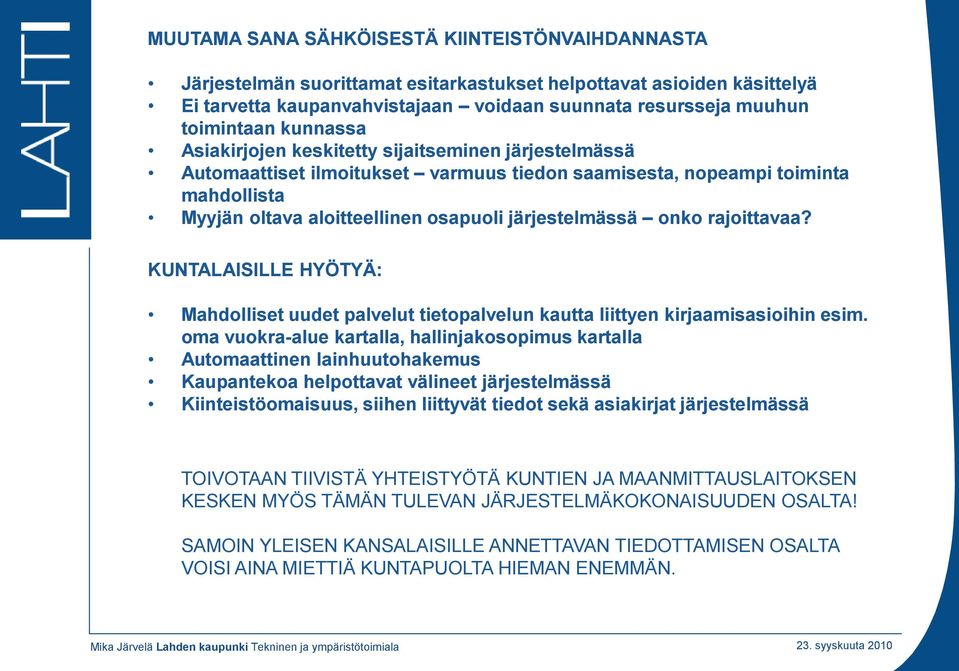 LAHTI

MUUTAMA SANA SÄHKÖISESTÄ KIINTEISTÖNVAIHDANNASTA

• Järjestelmän suorittamat esitarkastukset helpottavat asioiden käsittelyä
• Ei tarvetta kaupanvahvistajaan – voidaan suunnata resursseja muuhun toimintaan kunnassa
• Asiakirjojen keskitetty sijaitseminen järjestelmässä
• Automaattiset ilmoitukset – varmuus tiedon saamisesta, nopeampi toiminta mahdollista
• Myyjän oltava aloitteellinen osapuoli järjestelmässä – onko rajoittavaa?

KUNTALAISILLE HYÖTYÄ:

• Mahdolliset uudet palvelut tietopalvelun kautta liittyen kirjaamisasioihin esim. oma vuokra-alue kartalla, hallinjakosopimus kartalla
• Automaattinen lainhuutohakemus
• Kaupantekoa helpottavat välineet järjestelmässä
• Kiinteistöomaisuus, siihen liittyvät tiedot sekä asiakirjat järjestelmässä

TOIVOTAAN TIIVISTÄ YHTEISTYÖTÄ KUNTIEN JA MAANMITTAUSLAITOKSEN KESKEN MYÖS TÄMÄN TULEVAN JÄRJESTELMÄKOKONAISUUDEN OSALTA!

SAMOIN YLEISEN KANSALAISILLE ANNETTAVAN TIEDOTTAMISEN OSALTA VOISI AINA MIETTIÄ KUNTAPUOLTA HIEMAN ENEMMÄN.

Mika Järvelä Lahden kaupunki Tekninen ja ympäristötoimiala

23. syyskuuta 2010